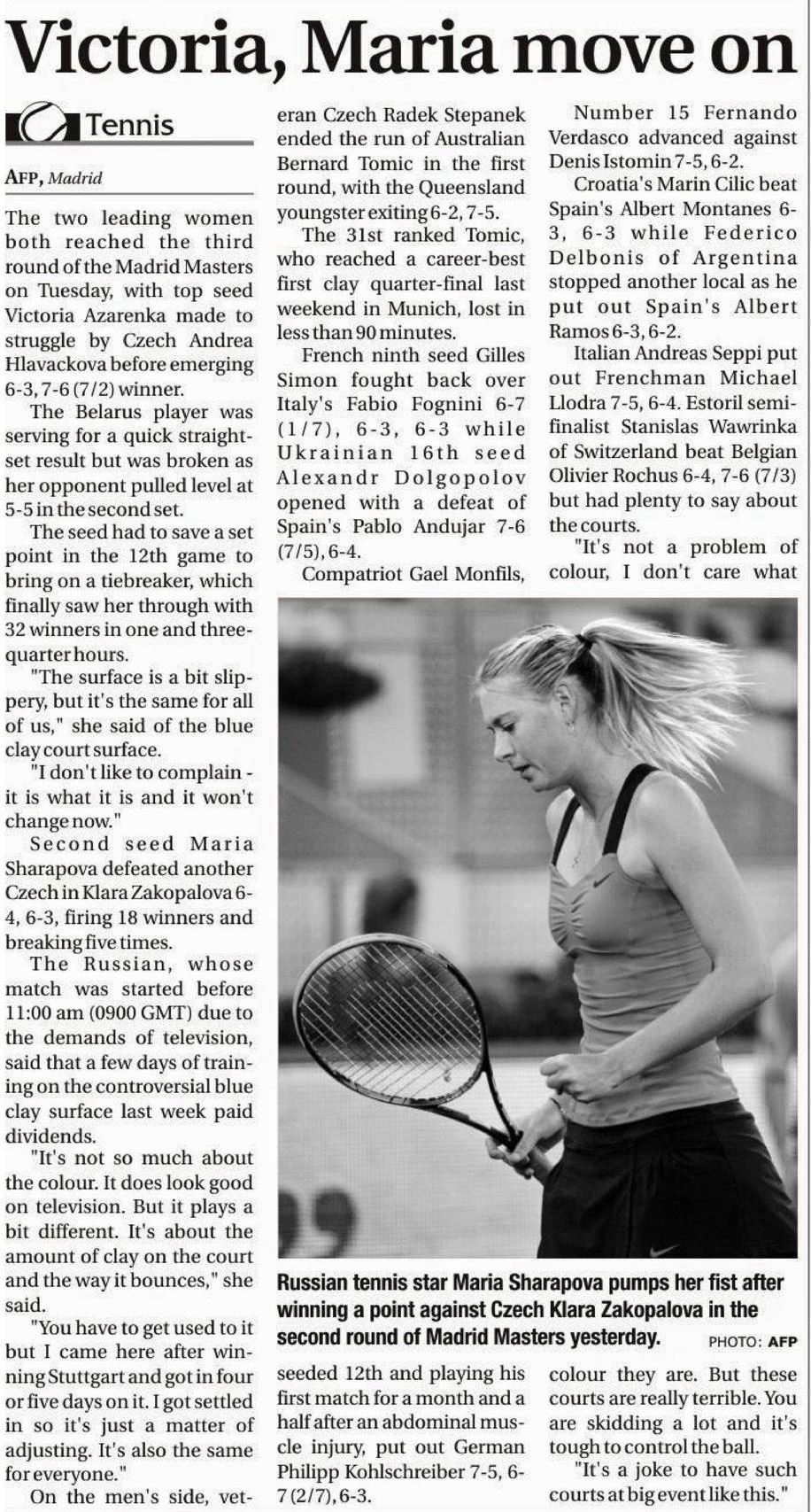 Victoria, Maria move on

Tennis

AFP, Madrid

The two leading women both reached the third round of the Madrid Masters on Tuesday, with top seed Victoria Azarenka made to struggle by Czech Andrea Hlavackova before emerging 6-3, 7-6 (7/2) winner.

The Belarus player was serving for a quick straight-set result but was broken as her opponent pulled level at 5-5 in the second set.

The seed had to save a set point in the 12th game to bring on a tiebreaker, which finally saw her through with 32 winners in one and three-quarter hours.

"The surface is a bit slippery, but it's the same for all of us," she said of the blue clay court surface.

"I don't like to complain - it is what it is and it won't change now."

Second seed Maria Sharapova defeated another Czech in Klara Zakopalova 6-4, 6-3, firing 18 winners and breaking five times.

The Russian, whose match was started before 11:00 am (0900 GMT) due to the demands of television, said that a few days of training on the controversial blue clay surface last week paid dividends.

"It's not so much about the colour. It does look good on television. But it plays a bit different. It's about the amount of clay on the court and the way it bounces," she said.

"You have to get used to it but I came here after winning Stuttgart and got in four or five days on it. I got settled in so it's just a matter of adjusting. It's also the same for everyone."

On the men's side, veteran Czech Radek Stepanek ended the run of Australian Bernard Tomic in the first round, with the Queensland youngster exiting 6-2, 7-5.

The 31st ranked Tomic, who reached a career-best first clay quarter-final last weekend in Munich, lost in less than 90 minutes.

French ninth seed Gilles Simon fought back over Italy's Fabio Fognini 6-7 (1/7), 6-3, 6-3 while Ukrainian 16th seed Alexandr Dolgopolov opened with a defeat of Spain's Pablo Andujar 7-6 (7/5), 6-4.

Compatriot Gael Monfils, seeded 12th and playing his first match for a month and a half after an abdominal muscle injury, put out German Philipp Kohlschreiber 7-5, 6-7 (2/7), 6-3.

Number 15 Fernando Verdasco advanced against Denis Istomin 7-5, 6-2.

Croatia's Marin Cilic beat Spain's Albert Montanes 6-3, 6-3 while Federico Delbonis of Argentina stopped another local as he put out Spain's Albert Ramos 6-3, 6-2.

Italian Andreas Seppi put out Frenchman Michael Llodra 7-5, 6-4. Estoril semi-finalist Stanislas Wawrinka of Switzerland beat Belgian Olivier Rochus 6-4, 7-6 (7/3) but had plenty to say about the courts.

"It's not a problem of colour, I don't care what colour they are. But these courts are really terrible. You are skidding a lot and it's tough to control the ball.

"It's a joke to have such courts at big event like this."

Russian tennis star Maria Sharapova pumps her fist after winning a point against Czech Klara Zakopalova in the second round of Madrid Masters yesterday. PHOTO: AFP